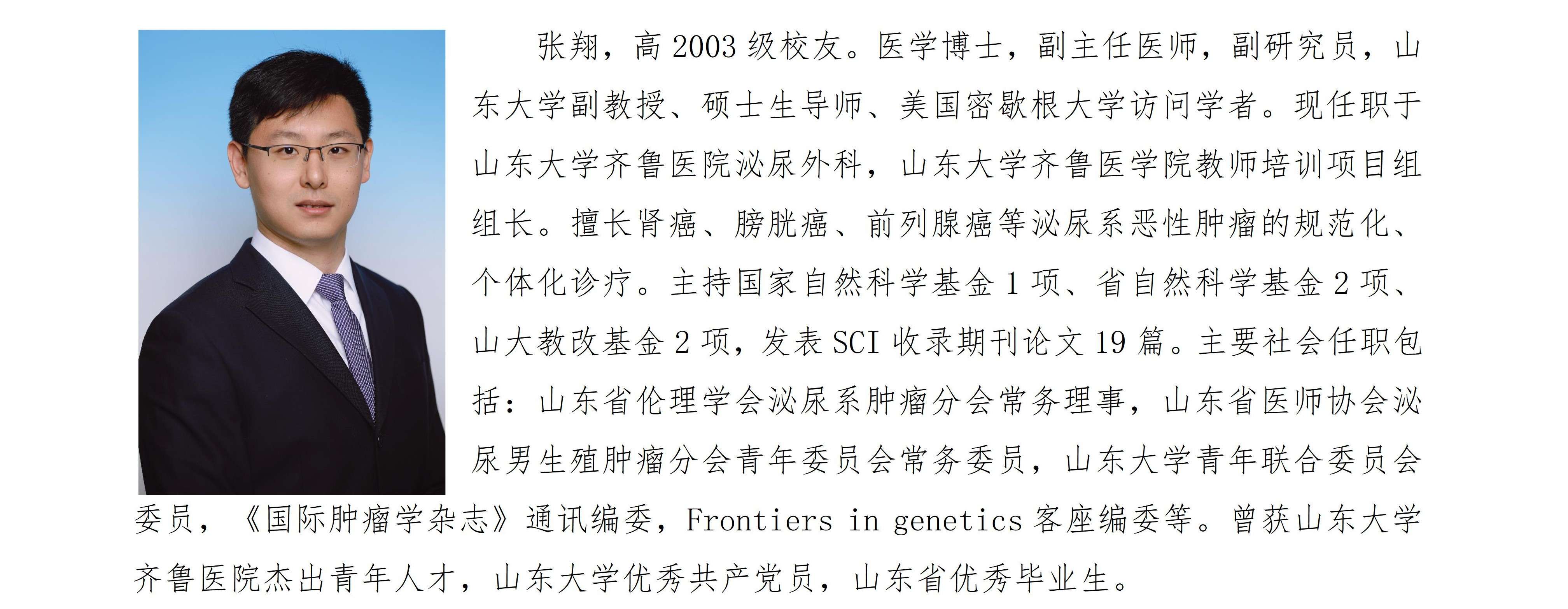 张翔，高 2003 级校友。医学博士，副主任医师，副研究员，山东大学副教授、硕士生导师、美国密歇根大学访问学者。现任职于山东大学齐鲁医院泌尿外科，山东大学齐鲁医学院教师培训项目组组长。擅长肾癌、膀胱癌、前列腺癌等泌尿系恶性肿瘤的规范化、个体化诊疗。主持国家自然科学基金 1 项、省自然科学基金 2 项、山大教改基金 2 项，发表 SCI 收录期刊论文 19 篇。主要社会任职包括：山东省伦理学会泌尿系肿瘤分会常务理事，山东省医师协会泌尿男生殖肿瘤分会青年委员会常务委员，山东大学青年联合委员会委员，《国际肿瘤学杂志》通讯编委，Frontiers in genetics 客座编委等。曾获山东大学齐鲁医院杰出青年人才，山东大学优秀共产党员，山东省优秀毕业生。